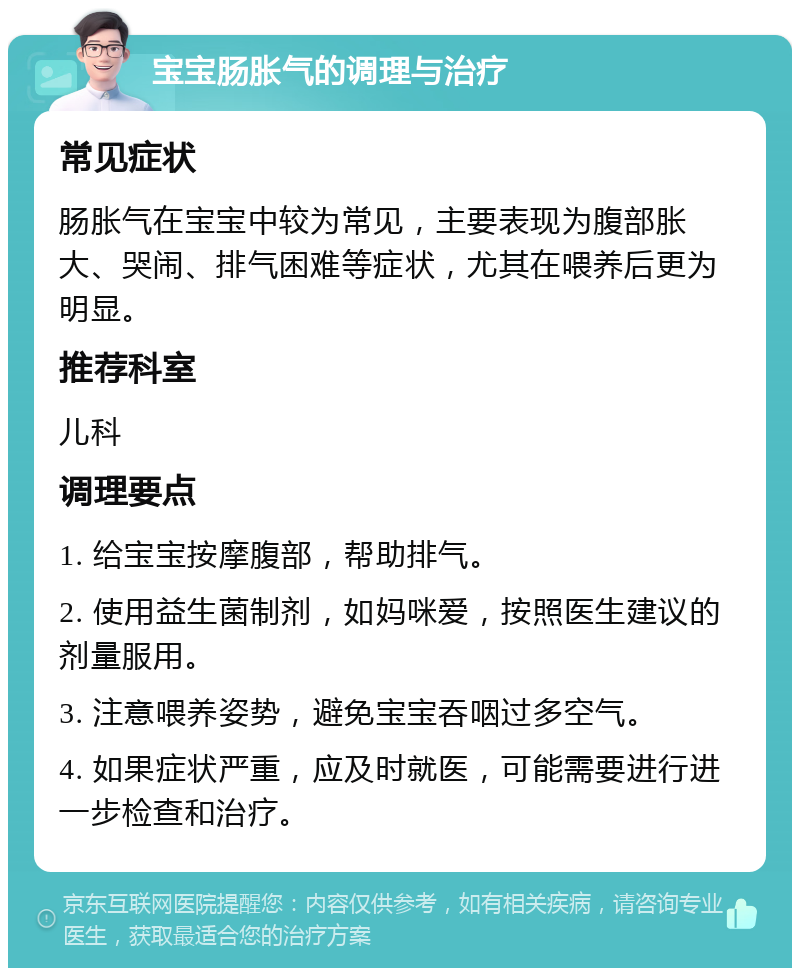 宝宝肠胀气的调理与治疗

常见症状

肠胀气在宝宝中较为常见，主要表现为腹部胀大、哭闹、排气困难等症状，尤其在喂养后更为明显。

推荐科室

儿科

调理要点

1. 给宝宝按摩腹部，帮助排气。

2. 使用益生菌制剂，如妈咪爱，按照医生建议的剂量服用。

3. 注意喂养姿势，避免宝宝吞咽过多空气。

4. 如果症状严重，应及时就医，可能需要进行进一步检查和治疗。

京东互联网医院提醒您：内容仅供参考，如有相关疾病，请咨询专业医生，获取最适合您的治疗方案